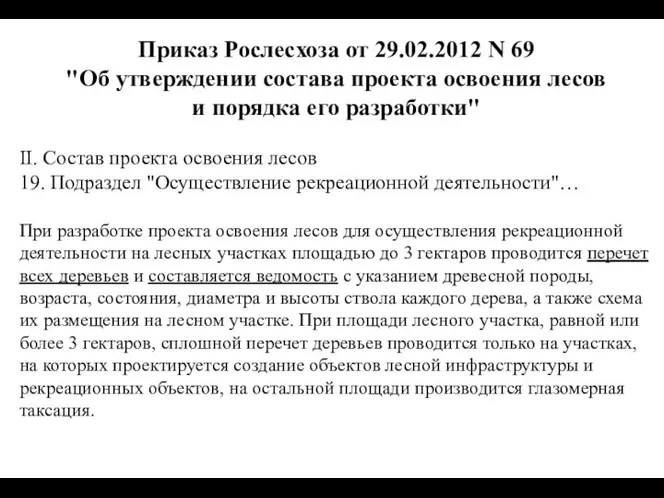 Приказ Рослесхоза от 29.02.2012 N 69
"Об утверждении состава проекта освоения лесов и порядка его разработки"

II. Состав проекта освоения лесов
19. Подраздел "Осуществление рекреационной деятельности"…

При разработке проекта освоения лесов для осуществления рекреационной деятельности на лесных участках площадью до 3 гектаров проводится перечет всех деревьев и составляется ведомость с указанием древесной породы, возраста, состояния, диаметра и высоты ствола каждого дерева, а также схема их размещения на лесном участке. При площади лесного участка, равной или более 3 гектаров, сплошной перечет деревьев проводится только на участках, на которых проектируется создание объектов лесной инфраструктуры и рекреационных объектов, на остальной площади производится глазомерная таксация.